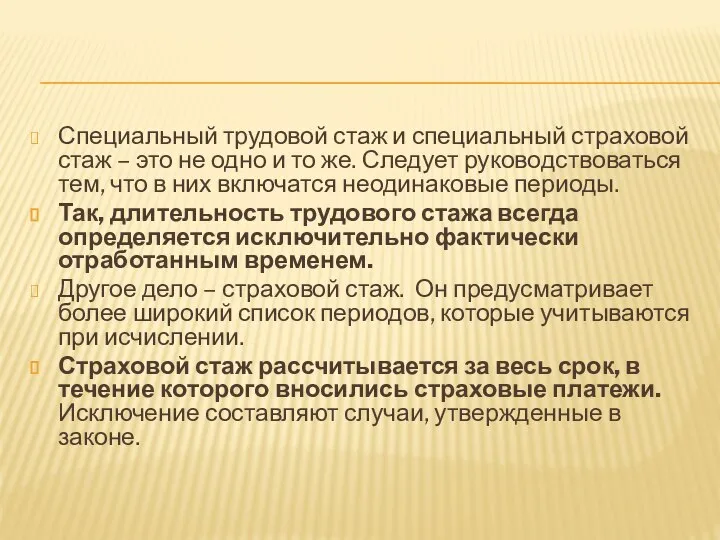 Специальный трудовой стаж и специальный страховой стаж – это не одно и то же. Следует руководствоваться тем, что в них включатся неодинаковые периоды.

Так, длительность трудового стажа всегда определяется исключительно фактически отработанным временем.

Другое дело – страховой стаж. Он предусматривает более широкий список периодов, которые учитываются при исчислении.

Страховой стаж рассчитывается за весь срок, в течение которого вносились страховые платежи. Исключение составляют случаи, утвержденные в законе.